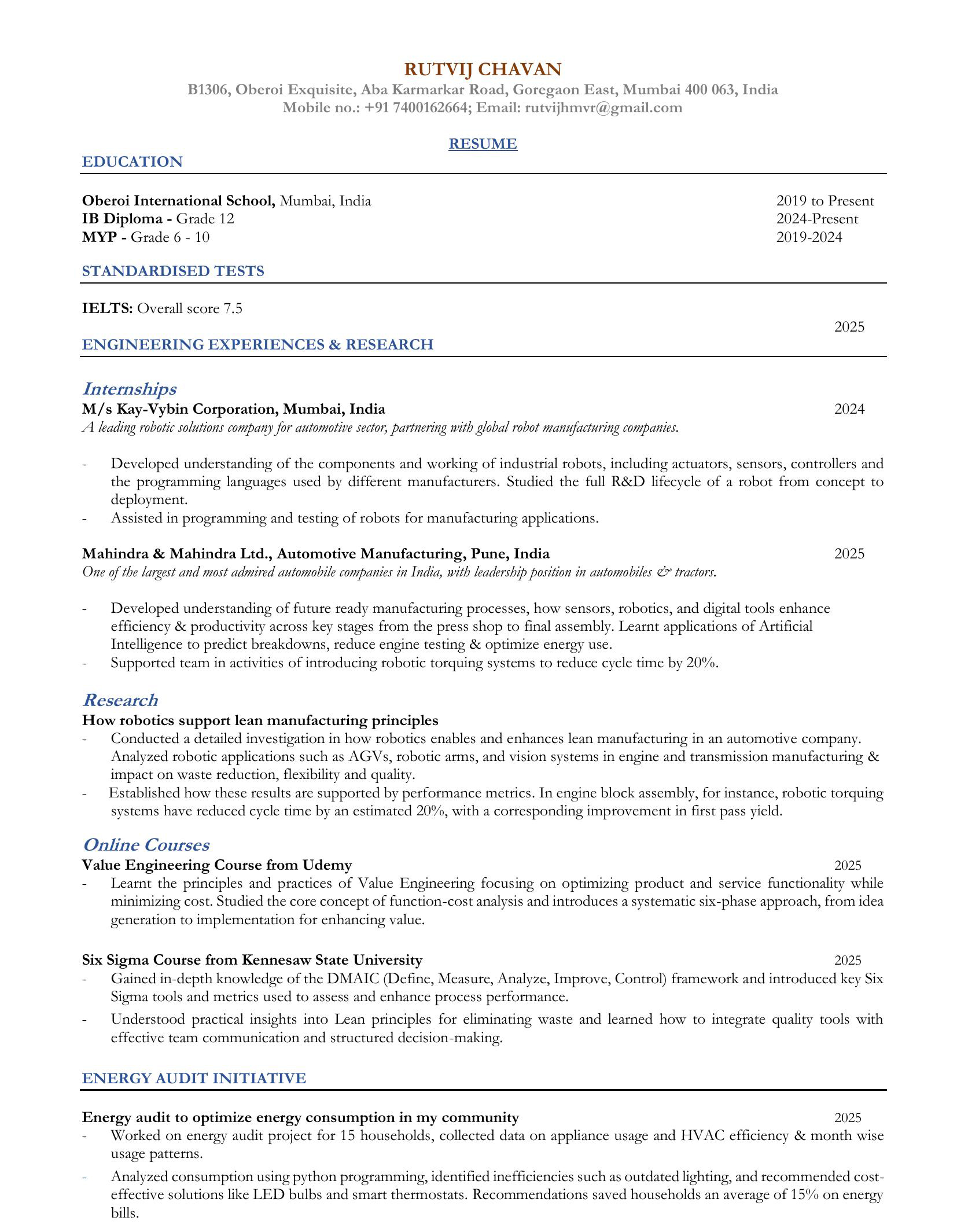 RUTVIJ CHAVAN
B1306, Oberoi Exquisite, Aba Karmarkar Road, Goregaon East, Mumbai 400 063, India
Mobile no.: +91 7400162664; Email: rutvijhmvr@gmail.com

RESUME

EDUCATION

Oberoi International School, Mumbai, India 2019 to Present
IB Diploma - Grade 12 2024-Present
MYP - Grade 6 - 10 2019-2024

STANDARDISED TESTS

IELTS: Overall score 7.5
2025

ENGINEERING EXPERIENCES & RESEARCH

Internships
M/s Kay-Vybin Corporation, Mumbai, India 2024
A leading robotic solutions company for automotive sector, partnering with global robot manufacturing companies.

- Developed understanding of the components and working of industrial robots, including actuators, sensors, controllers and the programming languages used by different manufacturers. Studied the full R&D lifecycle of a robot from concept to deployment.
- Assisted in programming and testing of robots for manufacturing applications.

Mahindra & Mahindra Ltd., Automotive Manufacturing, Pune, India 2025
One of the largest and most admired automobile companies in India, with leadership position in automobiles & tractors.

- Developed understanding of future ready manufacturing processes, how sensors, robotics, and digital tools enhance efficiency & productivity across key stages from the press shop to final assembly. Learnt applications of Artificial Intelligence to predict breakdowns, reduce engine testing & optimize energy use.
- Supported team in activities of introducing robotic torquing systems to reduce cycle time by 20%.

Research
How robotics support lean manufacturing principles
- Conducted a detailed investigation in how robotics enables and enhances lean manufacturing in an automotive company. Analyzed robotic applications such as AGVs, robotic arms, and vision systems in engine and transmission manufacturing & impact on waste reduction, flexibility and quality.
- Established how these results are supported by performance metrics. In engine block assembly, for instance, robotic torquing systems have reduced cycle time by an estimated 20%, with a corresponding improvement in first pass yield.

Online Courses
Value Engineering Course from Udemy 2025
- Learnt the principles and practices of Value Engineering focusing on optimizing product and service functionality while minimizing cost. Studied the core concept of function-cost analysis and introduces a systematic six-phase approach, from idea generation to implementation for enhancing value.

Six Sigma Course from Kennesaw State University 2025
- Gained in-depth knowledge of the DMAIC (Define, Measure, Analyze, Improve, Control) framework and introduced key Six Sigma tools and metrics used to assess and enhance process performance.
- Understood practical insights into Lean principles for eliminating waste and learned how to integrate quality tools with effective team communication and structured decision-making.

ENERGY AUDIT INITIATIVE

Energy audit to optimize energy consumption in my community 2025
- Worked on energy audit project for 15 households, collected data on appliance usage and HVAC efficiency & month wise usage patterns.
- Analyzed consumption using python programming, identified inefficiencies such as outdated lighting, and recommended cost-effective solutions like LED bulbs and smart thermostats. Recommendations saved households an average of 15% on energy bills.